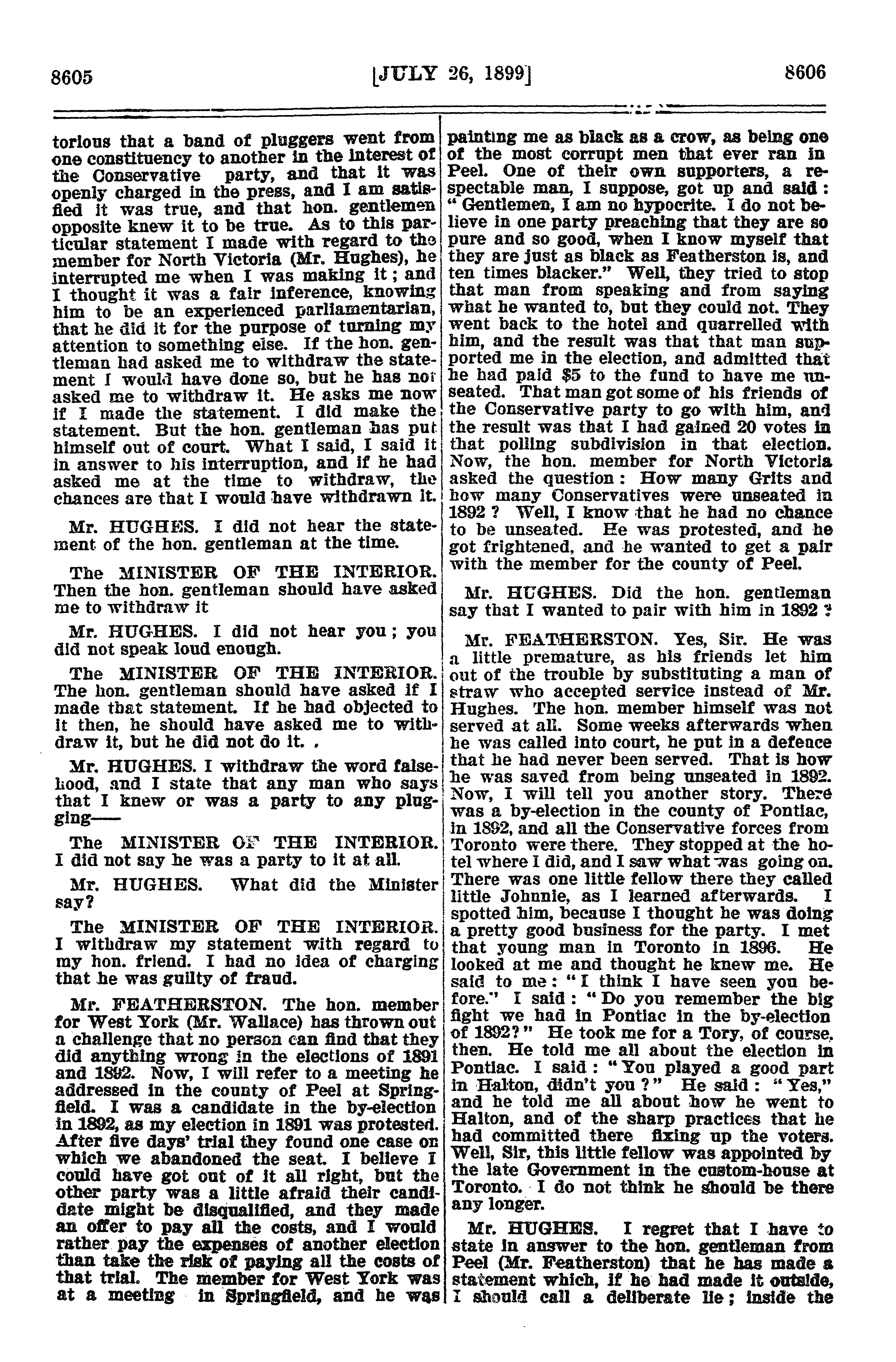 8605 [JULY 26, 1899] 8606

torious that a band of pluggers went from one constituency to another in the interest of the Conservative party, and that it was openly charged in the press, and I am satisfied it was true, and that hon. gentlemen opposite knew it to be true. As to this particular statement I made with regard to the member for North Victoria (Mr. Hughes), he interrupted me when I was making it; and I thought it was a fair inference, knowing him to be an experienced parliamentarian, that he did it for the purpose of turning my attention to something else. If the hon. gentleman had asked me to withdraw the statement I would have done so, but he has not asked me to withdraw it. He asks me now if I made the statement. I did make the statement. But the hon. gentleman has put himself out of court. What I said, I said it in answer to his interruption, and if he had asked me at the time to withdraw, the chances are that I would have withdrawn it.

Mr. HUGHES. I did not hear the statement of the hon. gentleman at the time.

The MINISTER OF THE INTERIOR. Then the hon. gentleman should have asked me to withdraw it

Mr. HUGHES. I did not hear you; you did not speak loud enough.

The MINISTER OF THE INTERIOR. The hon. gentleman should have asked if I made that statement. If he had objected to it then, he should have asked me to withdraw it, but he did not do it. .

Mr. HUGHES. I withdraw the word falsehood, and I state that any man who says that I knew or was a party to any plugging——

The MINISTER OF THE INTERIOR. I did not say he was a party to it at all.

Mr. HUGHES. What did the Minister say?

The MINISTER OF THE INTERIOR. I withdraw my statement with regard to my hon. friend. I had no idea of charging that he was guilty of fraud.

Mr. FEATHERSTON. The hon. member for West York (Mr. Wallace) has thrown out a challenge that no person can find that they did anything wrong in the elections of 1891 and 1892. Now, I will refer to a meeting he addressed in the county of Peel at Springfield. I was a candidate in the by-election in 1892, as my election in 1891 was protested. After five days' trial they found one case on which we abandoned the seat. I believe I could have got out of it all right, but the other party was a little afraid their candidate might be disqualified, and they made an offer to pay all the costs, and I would rather pay the expenses of another election than take the risk of paying all the costs of that trial. The member for West York was at a meeting in Springfield, and he was painting me as black as a crow, as being one of the most corrupt men that ever ran in Peel. One of their own supporters, a respectable man, I suppose, got up and said: "Gentlemen, I am no hypocrite. I do not believe in one party preaching that they are so pure and so good, when I know myself that they are just as black as Featherston is, and ten times blacker." Well, they tried to stop that man from speaking and from saying what he wanted to, but they could not. They went back to the hotel and quarrelled with him, and the result was that that man supported me in the election, and admitted that he had paid $5 to the fund to have me unseated. That man got some of his friends of the Conservative party to go with him, and the result was that I had gained 20 votes in that polling subdivision in that election. Now, the hon. member for North Victoria asked the question: How many Grits and how many Conservatives were unseated in 1892? Well, I know that he had no chance to be unseated. He was protested, and he got frightened, and he wanted to get a pair with the member for the county of Peel.

Mr. HUGHES. Did the hon. gentleman say that I wanted to pair with him in 1892?

Mr. FEATHERSTON. Yes, Sir. He was a little premature, as his friends let him out of the trouble by substituting a man of straw who accepted service instead of Mr. Hughes. The hon. member himself was not served at all. Some weeks afterwards when he was called into court, he put in a defence that he had never been served. That is how he was saved from being unseated in 1892. Now, I will tell you another story. There was a by-election in the county of Pontiac, in 1892, and all the Conservative forces from Toronto were there. They stopped at the hotel where I did, and I saw what was going on. There was one little fellow there they called little Johnnie, as I learned afterwards. I spotted him, because I thought he was doing a pretty good business for the party. I met that young man in Toronto in 1896. He looked at me and thought he knew me. He said to me: "I think I have seen you before." I said: "Do you remember the big fight we had in Pontiac in the by-election of 1892?" He took me for a Tory, of course, then. He told me all about the election in Pontiac. I said: "You played a good part in Halton, didn't you?" He said: "Yes," and he told me all about how he went to Halton, and of the sharp practices that he had committed there fixing up the voters. Well, Sir, this little fellow was appointed by the late Government in the custom-house at Toronto. I do not think he should be there any longer.

Mr. HUGHES. I regret that I have to state in answer to the hon. gentleman from Peel (Mr. Featherston) that he has made a statement which, if he had made it outside, I should call a deliberate lie; inside the